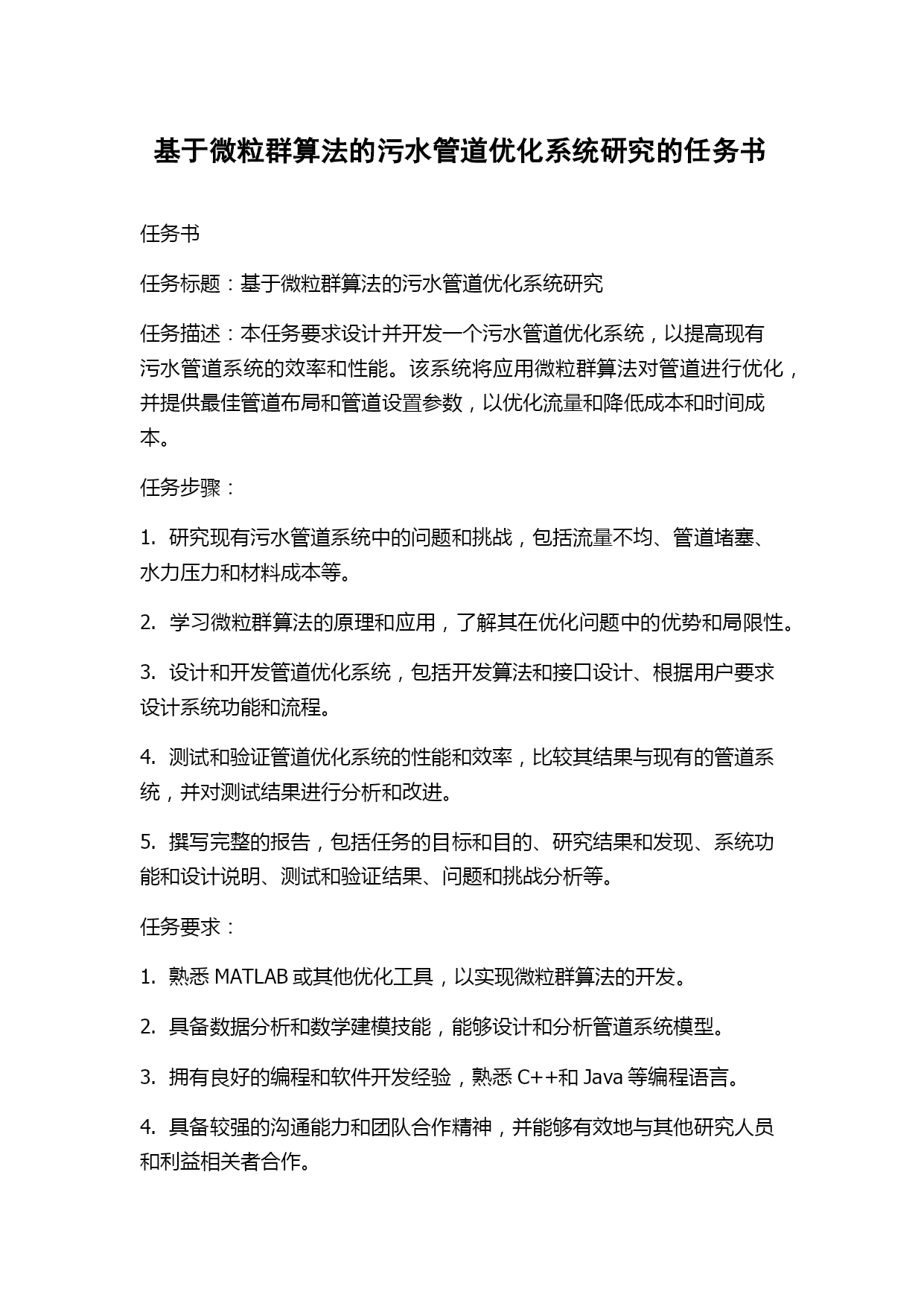 基于微粒群算法的污水管道优化系统研究的任务书

任务书

任务标题：基于微粒群算法的污水管道优化系统研究

任务描述：本任务要求设计并开发一个污水管道优化系统，以提高现有污水管道系统的效率和性能。该系统将应用微粒群算法对管道进行优化，并提供最佳管道布局和管道设置参数，以优化流量和降低成本和时间成本。

任务步骤：

1. 研究现有污水管道系统中的问题和挑战，包括流量不均、管道堵塞、水力压力和材料成本等。

2. 学习微粒群算法的原理和应用，了解其在优化问题中的优势和局限性。

3. 设计和开发管道优化系统，包括开发算法和接口设计、根据用户要求设计系统功能和流程。

4. 测试和验证管道优化系统的性能和效率，比较其结果与现有的管道系统，并对测试结果进行分析和改进。

5. 撰写完整的报告，包括任务的目标和目的、研究结果和发现、系统功能和设计说明、测试和验证结果、问题和挑战分析等。

任务要求：

1. 熟悉 MATLAB 或其他优化工具，以实现微粒群算法的开发。

2. 具备数据分析和数学建模技能，能够设计和分析管道系统模型。

3. 拥有良好的编程和软件开发经验，熟悉 C++和 Java 等编程语言。

4. 具备较强的沟通能力和团队合作精神，并能够有效地与其他研究人员和利益相关者合作。